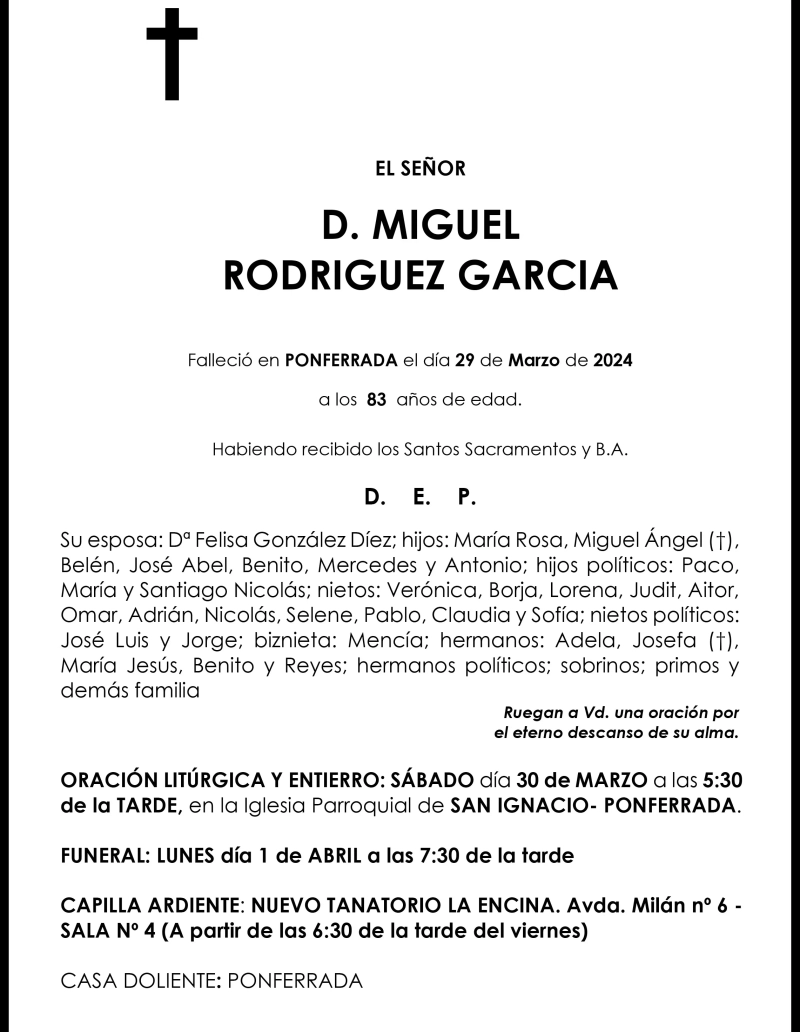 EL SEÑOR

D. MIGUEL
RODRIGUEZ GARCIA

Falleció en PONFERRADA el día 29 de Marzo de 2024

a los 83 años de edad.

Habiendo recibido los Santos Sacramentos y B.A.

D. E. P.

Su esposa: Dª Felisa González Díez; hijos: María Rosa, Miguel Ángel (†), Belén, José Abel, Benito, Mercedes y Antonio; hijos políticos: Paco, María y Santiago Nicolás; nietos: Verónica, Borja, Lorena, Judit, Aitor, Omar, Adrián, Nicolás, Selene, Pablo, Claudia y Sofía; nietos políticos: José Luis y Jorge; biznieta: Mencía; hermanos: Adela, Josefa (†), María Jesús, Benito y Reyes; hermanos políticos; sobrinos; primos y demás familia

Ruegan a Vd. una oración por el eterno descanso de su alma.

ORACIÓN LITÚRGICA Y ENTIERRO: SÁBADO día 30 de MARZO a las 5:30 de la TARDE, en la Iglesia Parroquial de SAN IGNACIO- PONFERRADA.

FUNERAL: LUNES día 1 de ABRIL a las 7:30 de la tarde

CAPILLA ARDIENTE: NUEVO TANATORIO LA ENCINA. Avda. Milán nº 6 - SALA Nº 4 (A partir de las 6:30 de la tarde del viernes)

CASA DOLIENTE: PONFERRADA